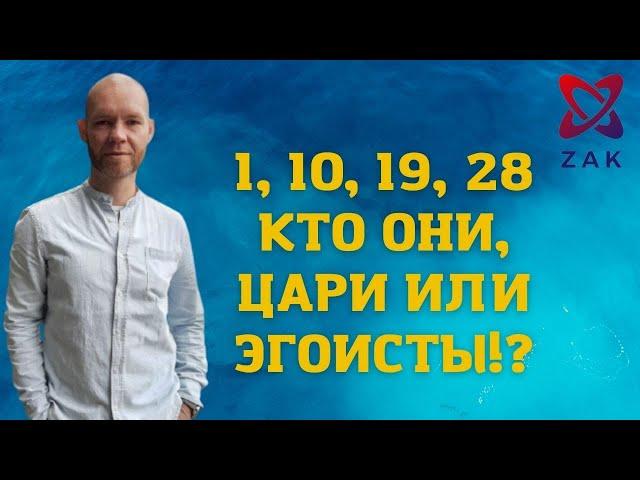 ZAK

1, 10, 19, 28 КТО ОНИ, ЦАРИ ИЛИ ЭГОИСТЫ!?